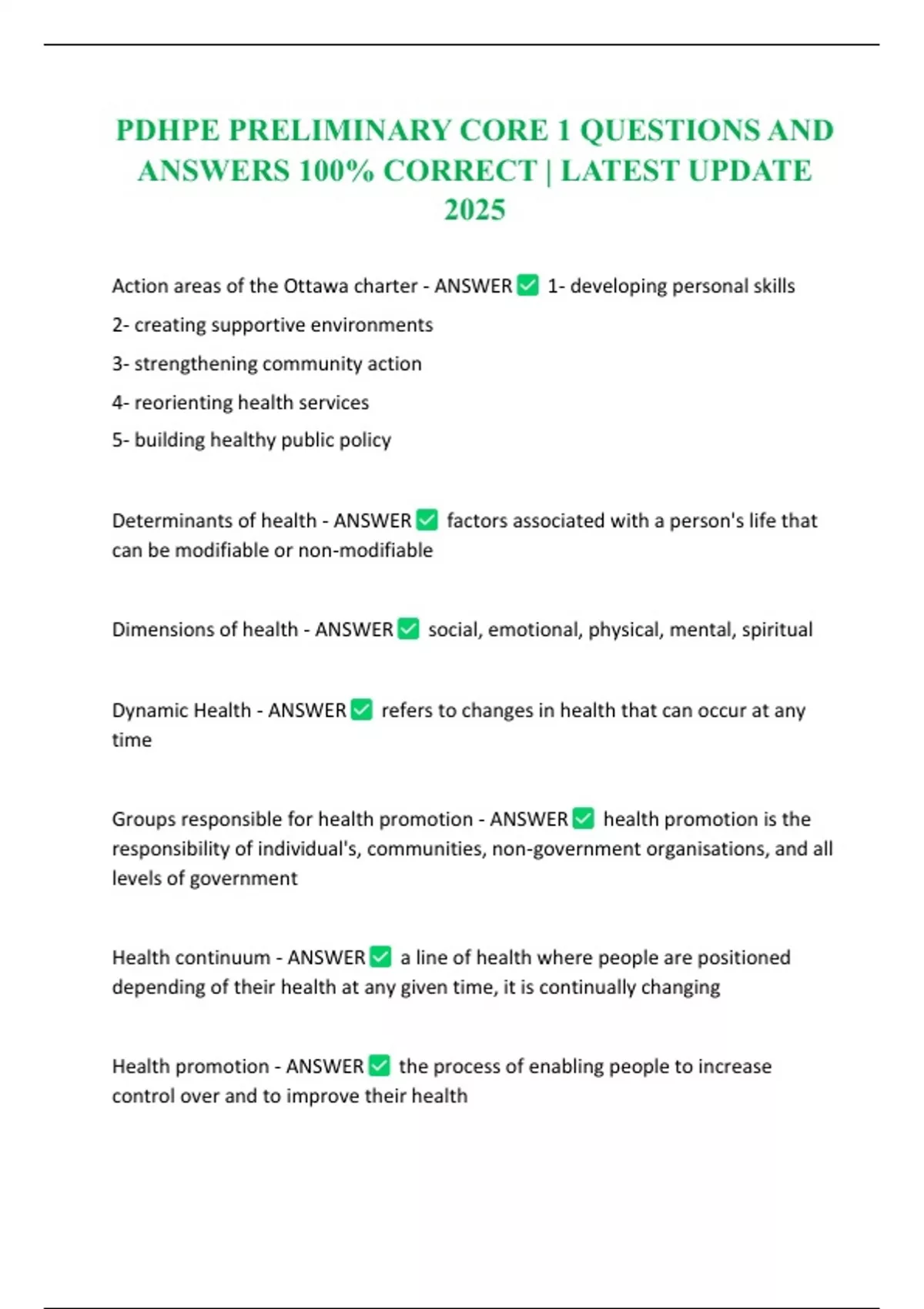 PDHPE PRELIMINARY CORE 1 QUESTIONS AND ANSWERS 100% CORRECT | LATEST UPDATE 2025

Action areas of the Ottawa charter - ANSWER ✅ 1- developing personal skills
2- creating supportive environments
3- strengthening community action
4- reorienting health services
5- building healthy public policy

Determinants of health - ANSWER ✅ factors associated with a person's life that can be modifiable or non-modifiable

Dimensions of health - ANSWER ✅ social, emotional, physical, mental, spiritual

Dynamic Health - ANSWER ✅ refers to changes in health that can occur at any time

Groups responsible for health promotion - ANSWER ✅ health promotion is the responsibility of individual's, communities, non-government organisations, and all levels of government

Health continuum - ANSWER ✅ a line of health where people are positioned depending of their health at any given time, it is continually changing

Health promotion - ANSWER ✅ the process of enabling people to increase control over and to improve their health